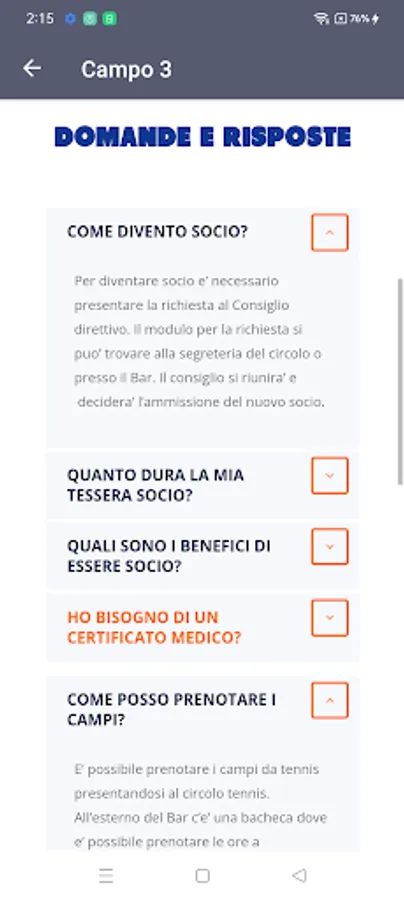 2:15

76%

Campo 3

DOMANDE E RISPOSTE

COME DIVENTO SOCIO?

Per diventare socio e' necessario presentare la richiesta al Consiglio direttivo. Il modulo per la richiesta si puo' trovare alla segreteria del circolo o presso il Bar. Il consiglio si riunira' e decidera' l'ammissione del nuovo socio.

QUANTO DURA LA MIA TESSERA SOCIO?

QUALI SONO I BENEFICI DI ESSERE SOCIO?

HO BISOGNO DI UN CERTIFICATO MEDICO?

COME POSSO PRENOTARE I CAMPI?

E' possibile prenotare i campi da tennis presentandosi al circolo tennis. All'esterno del Bar c'e' una bacheca dove e' possibile prenotare le ore a